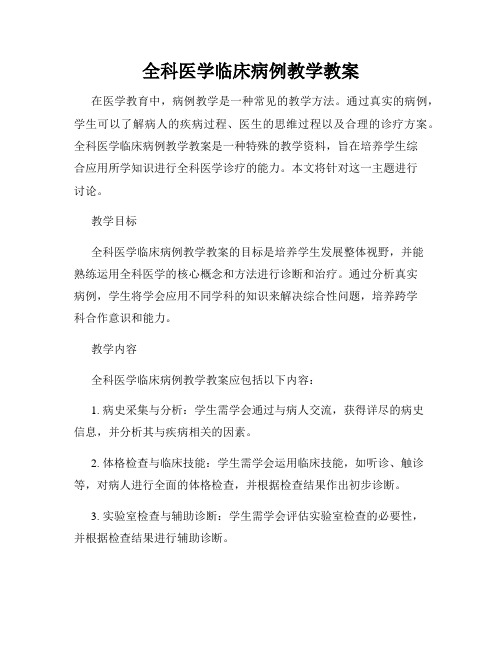 全科医学临床病例教学教案

在医学教育中，病例教学是一种常见的教学方法。通过真实的病例，学生可以了解病人的疾病过程、医生的思维过程以及合理的诊疗方案。全科医学临床病例教学教案是一种特殊的教学资料，旨在培养学生综合应用所学知识进行全科医学诊疗的能力。本文将针对这一主题进行讨论。

教学目标

全科医学临床病例教学教案的目标是培养学生发展整体视野，并能熟练运用全科医学的核心概念和方法进行诊断和治疗。通过分析真实病例，学生将学会应用不同学科的知识来解决综合性问题，培养跨学科合作意识和能力。

教学内容

全科医学临床病例教学教案应包括以下内容：

1. 病史采集与分析：学生需学会通过与病人交流，获得详尽的病史信息，并分析其与疾病相关的因素。

2. 体格检查与临床技能：学生需学会运用临床技能，如听诊、触诊等，对病人进行全面的体格检查，并根据检查结果作出初步诊断。

3. 实验室检查与辅助诊断：学生需学会评估实验室检查的必要性，并根据检查结果进行辅助诊断。